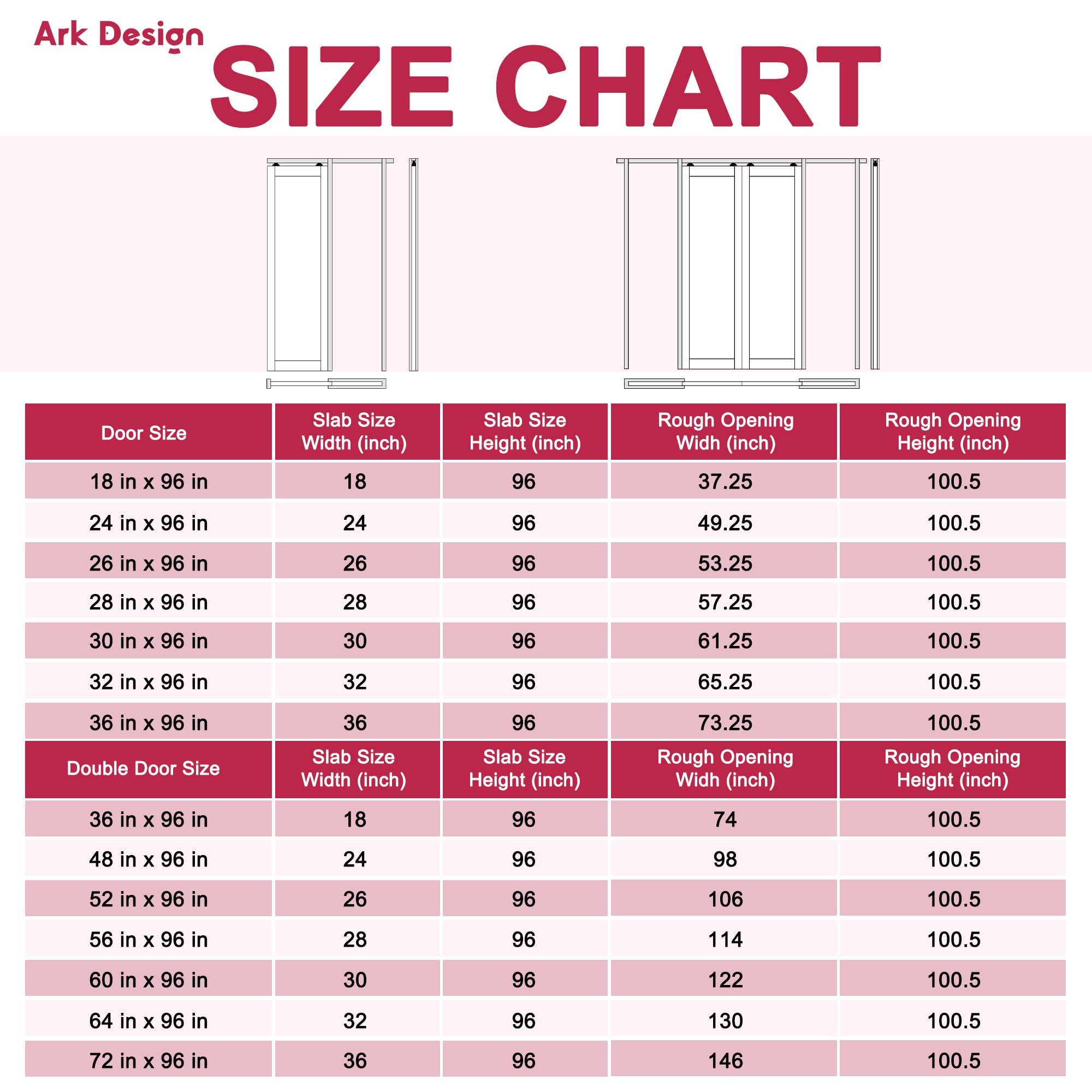 Ark Design

SIZE CHART

| Door Size | Slab Size Width (inch) | Slab Size Height (inch) | Rough Opening Widh (inch) | Rough Opening Height (inch) |
|---|---|---|---|---|
| 18 in x 96 in | 18 | 96 | 37.25 | 100.5 |
| 24 in x 96 in | 24 | 96 | 49.25 | 100.5 |
| 26 in x 96 in | 26 | 96 | 53.25 | 100.5 |
| 28 in x 96 in | 28 | 96 | 57.25 | 100.5 |
| 30 in x 96 in | 30 | 96 | 61.25 | 100.5 |
| 32 in x 96 in | 32 | 96 | 65.25 | 100.5 |
| 36 in x 96 in | 36 | 96 | 73.25 | 100.5 |
| Double Door Size | Slab Size Width (inch) | Slab Size Height (inch) | Rough Opening Widh (inch) | Rough Opening Height (inch) |
| 36 in x 96 in | 18 | 96 | 74 | 100.5 |
| 48 in x 96 in | 24 | 96 | 98 | 100.5 |
| 52 in x 96 in | 26 | 96 | 106 | 100.5 |
| 56 in x 96 in | 28 | 96 | 114 | 100.5 |
| 60 in x 96 in | 30 | 96 | 122 | 100.5 |
| 64 in x 96 in | 32 | 96 | 130 | 100.5 |
| 72 in x 96 in | 36 | 96 | 146 | 100.5 |